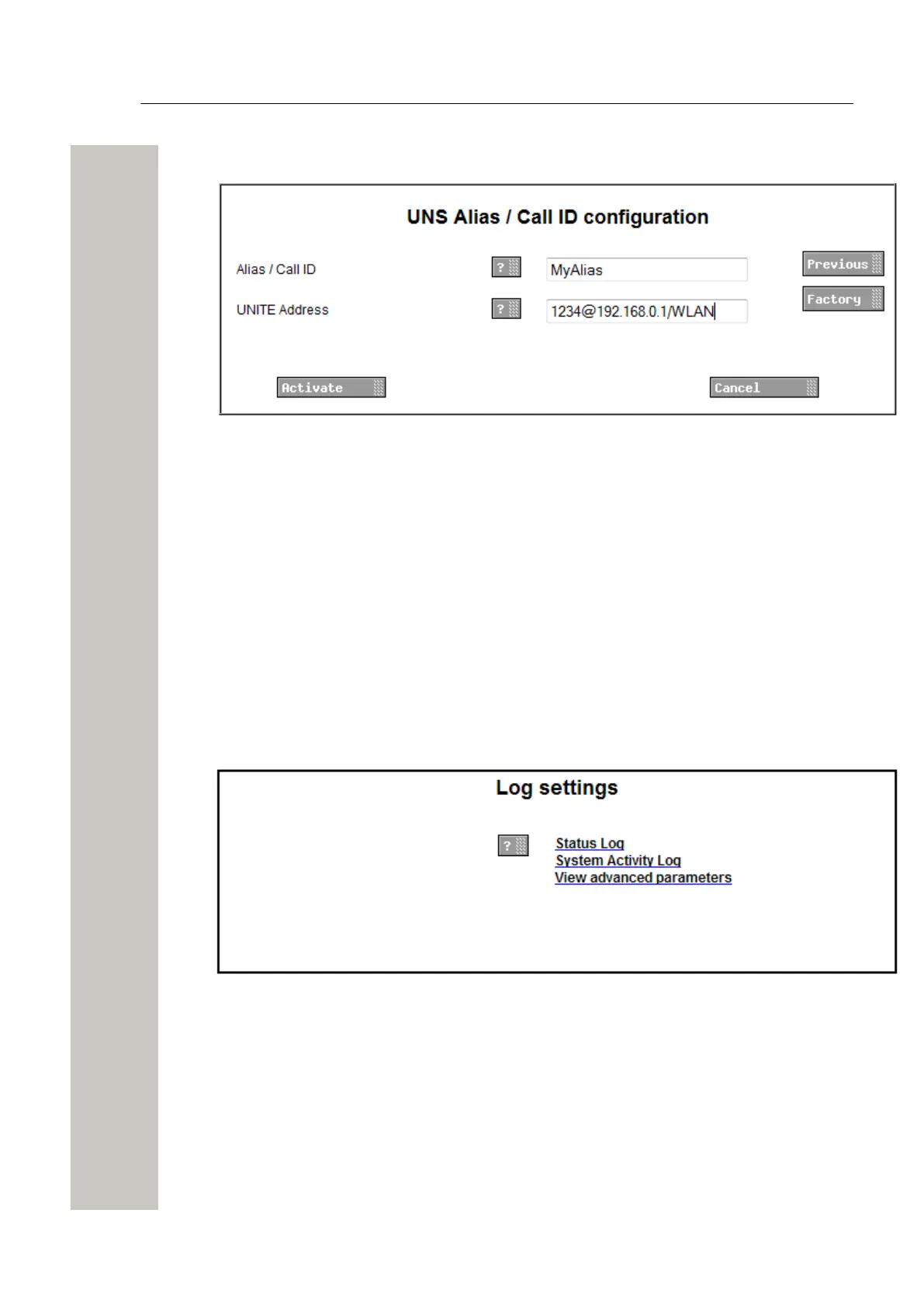 UNS Alias / Call ID configuration

Alias / Call ID ? MyAlias Previous

UNITE Address ? 1234@192.168.0.1/WLAN Factory

Activate Cancel

Log settings

?

Status Log
System Activity Log
View advanced parameters